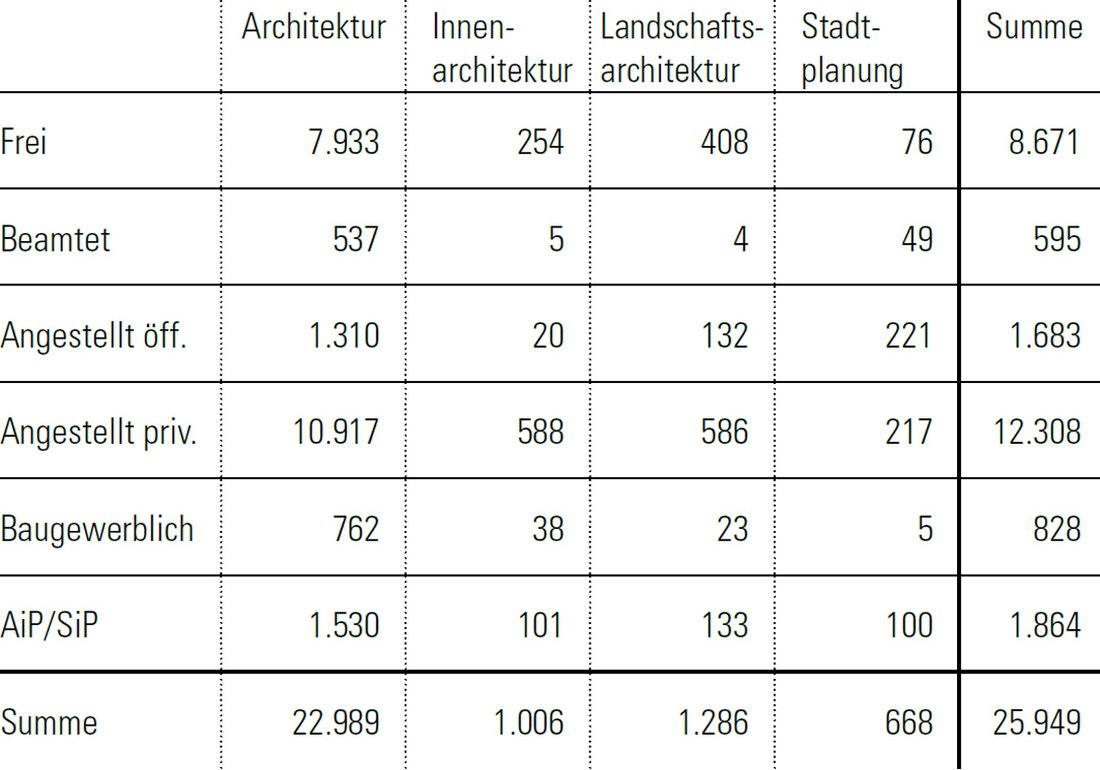 | | Architektur | Innenarchitektur | Landschaftsarchitektur | Stadtplanung | Summe |
|---|---|---|---|---|---|
| Frei | 7.933 | 254 | 408 | 76 | 8.671 |
| Beamtet | 537 | 5 | 4 | 49 | 595 |
| Angestellt öff. | 1.310 | 20 | 132 | 221 | 1.683 |
| Angestellt priv. | 10.917 | 588 | 586 | 217 | 12.308 |
| Baugewerblich | 762 | 38 | 23 | 5 | 828 |
| AiP/SiP | 1.530 | 101 | 133 | 100 | 1.864 |
| Summe | 22.989 | 1.006 | 1.286 | 668 | 25.949 |